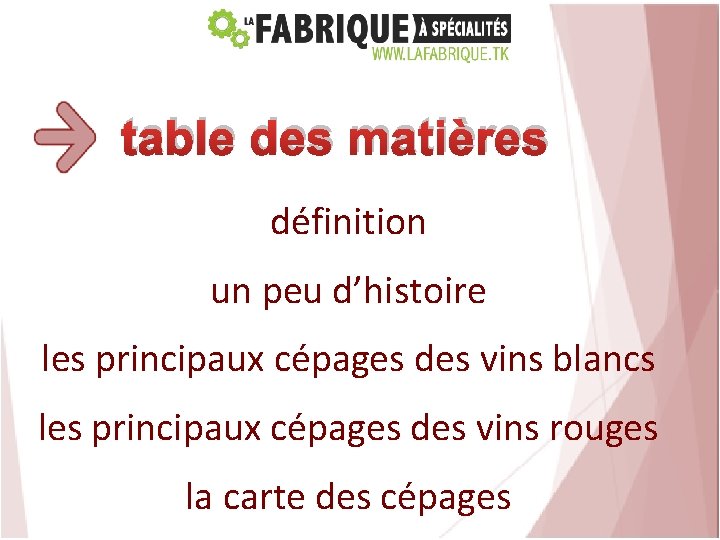 LA FABRIQUE À SPÉCIALITÉS
WWW.LAFABRIQUE.TK

table des matières

définition

un peu d’histoire

les principaux cépages des vins blancs

les principaux cépages des vins rouges

la carte des cépages